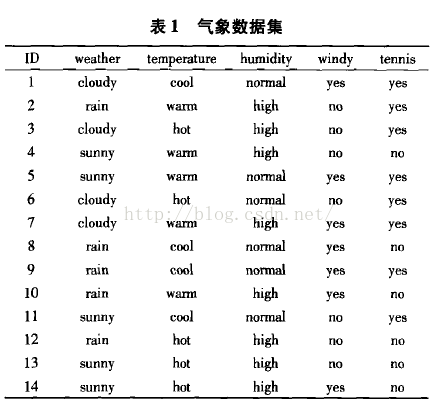 表 1　气象数据集

| ID | weather | temperature | humidity | windy | tennis |
|---|---|---|---|---|---|
| 1 | cloudy | cool | normal | yes | yes |
| 2 | rain | warm | high | no | yes |
| 3 | cloudy | hot | high | no | yes |
| 4 | sunny | warm | high | no | no |
| 5 | sunny | warm | normal | yes | yes |
| 6 | cloudy | hot | normal | no | yes |
| 7 | cloudy | warm | high | yes | yes |
| 8 | rain | cool | normal | yes | no |
| 9 | rain | cool | normal | yes | yes |
| 10 | rain | warm | high | yes | no |
| 11 | sunny | cool | normal | no | yes |
| 12 | rain | hot | high | no | no |
| 13 | sunny | hot | high | no | no |
| 14 | sunny | hot | high | yes | no |

http://blog.csdn.net/